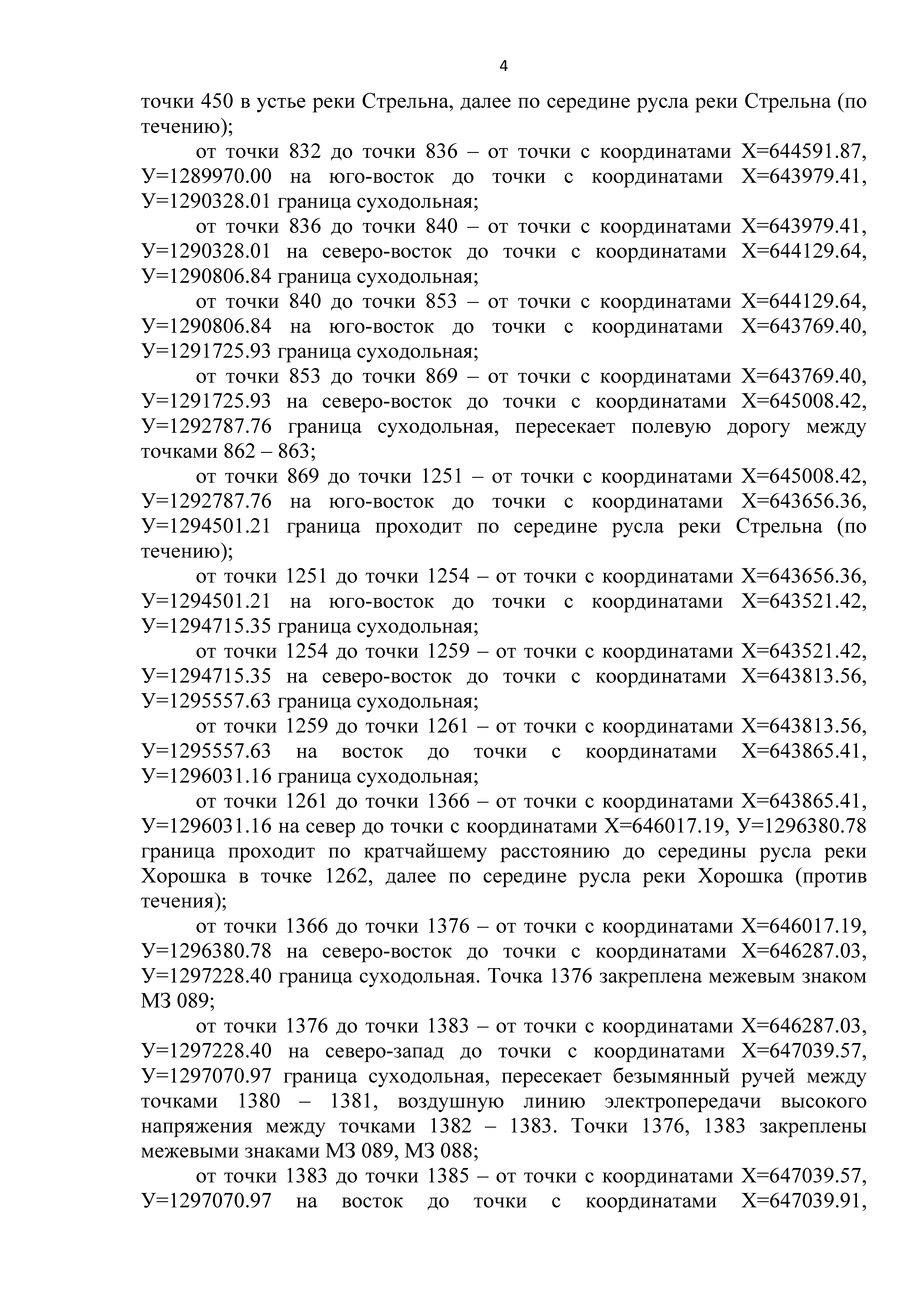 4

точки 450 в устье реки Стрельна, далее по середине русла реки Стрельна (по течению);

от точки 832 до точки 836 – от точки с координатами Х=644591.87, У=1289970.00 на юго-восток до точки с координатами Х=643979.41, У=1290328.01 граница суходольная;

от точки 836 до точки 840 – от точки с координатами Х=643979.41, У=1290328.01 на северо-восток до точки с координатами Х=644129.64, У=1290806.84 граница суходольная;

от точки 840 до точки 853 – от точки с координатами Х=644129.64, У=1290806.84 на юго-восток до точки с координатами Х=643769.40, У=1291725.93 граница суходольная;

от точки 853 до точки 869 – от точки с координатами Х=643769.40, У=1291725.93 на северо-восток до точки с координатами Х=645008.42, У=1292787.76 граница суходольная, пересекает полевую дорогу между точками 862 – 863;

от точки 869 до точки 1251 – от точки с координатами Х=645008.42, У=1292787.76 на юго-восток до точки с координатами Х=643656.36, У=1294501.21 граница проходит по середине русла реки Стрельна (по течению);

от точки 1251 до точки 1254 – от точки с координатами Х=643656.36, У=1294501.21 на юго-восток до точки с координатами Х=643521.42, У=1294715.35 граница суходольная;

от точки 1254 до точки 1259 – от точки с координатами Х=643521.42, У=1294715.35 на северо-восток до точки с координатами Х=643813.56, У=1295557.63 граница суходольная;

от точки 1259 до точки 1261 – от точки с координатами Х=643813.56, У=1295557.63 на восток до точки с координатами Х=643865.41, У=1296031.16 граница суходольная;

от точки 1261 до точки 1366 – от точки с координатами Х=643865.41, У=1296031.16 на север до точки с координатами Х=646017.19, У=1296380.78 граница проходит по кратчайшему расстоянию до середины русла реки Хорошка в точке 1262, далее по середине русла реки Хорошка (против течения);

от точки 1366 до точки 1376 – от точки с координатами Х=646017.19, У=1296380.78 на северо-восток до точки с координатами Х=646287.03, У=1297228.40 граница суходольная. Точка 1376 закреплена межевым знаком МЗ 089;

от точки 1376 до точки 1383 – от точки с координатами Х=646287.03, У=1297228.40 на северо-запад до точки с координатами Х=647039.57, У=1297070.97 граница суходольная, пересекает безымянный ручей между точками 1380 – 1381, воздушную линию электропередачи высокого напряжения между точками 1382 – 1383. Точки 1376, 1383 закреплены межевыми знаками МЗ 089, МЗ 088;

от точки 1383 до точки 1385 – от точки с координатами Х=647039.57, У=1297070.97 на восток до точки с координатами Х=647039.91,